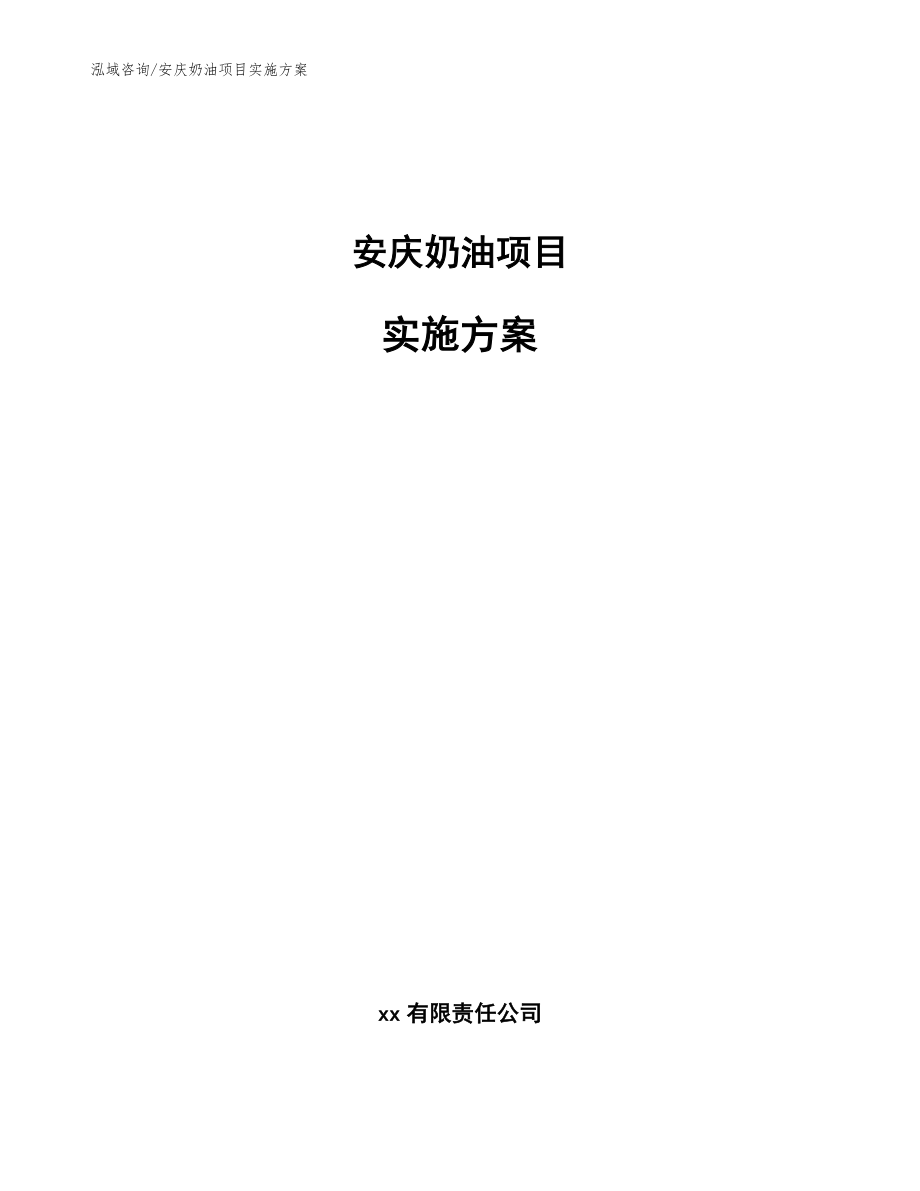 泓域咨询/安庆奶油项目实施方案

安庆奶油项目

实施方案

xx 有限责任公司